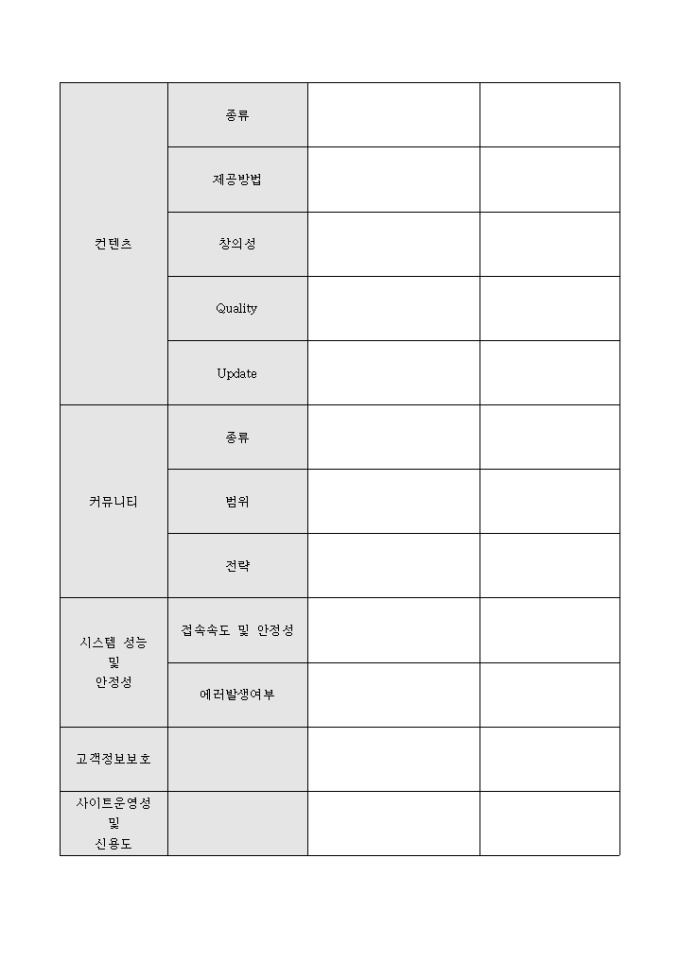 | | | | |
|---|---|---|---|
| 컨텐츠 | 종류 | | |
| | 제공방법 | | |
| | 창의성 | | |
| | Quality | | |
| | Update | | |
| 커뮤니티 | 종류 | | |
| | 범위 | | |
| | 전략 | | |
| 시스템 성능 및 안정성 | 접속속도 및 안정성 | | |
| | 에러발생여부 | | |
| 고객정보보호 | | | |
| 사이트운영성 및 신용도 | | | |